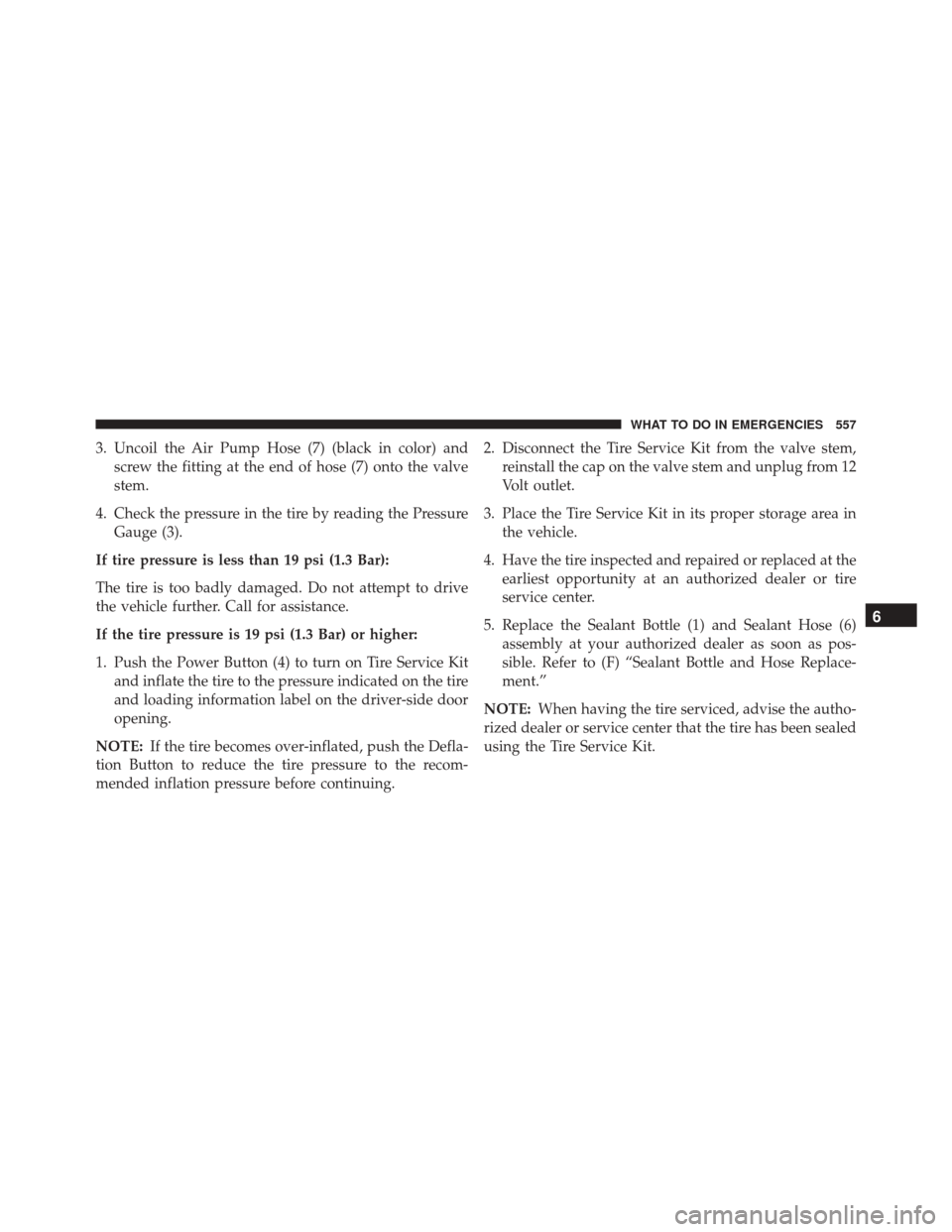 WHAT TO DO IN EMERGENCIES 557

3. Uncoil the Air Pump Hose (7) (black in color) and screw the fitting at the end of hose (7) onto the valve stem.

4. Check the pressure in the tire by reading the Pressure Gauge (3).

If tire pressure is less than 19 psi (1.3 Bar):

The tire is too badly damaged. Do not attempt to drive the vehicle further. Call for assistance.

If the tire pressure is 19 psi (1.3 Bar) or higher:

1. Push the Power Button (4) to turn on Tire Service Kit and inflate the tire to the pressure indicated on the tire and loading information label on the driver-side door opening.

NOTE: If the tire becomes over-inflated, push the Deflation Button to reduce the tire pressure to the recommended inflation pressure before continuing.

2. Disconnect the Tire Service Kit from the valve stem, reinstall the cap on the valve stem and unplug from 12 Volt outlet.

3. Place the Tire Service Kit in its proper storage area in the vehicle.

4. Have the tire inspected and repaired or replaced at the earliest opportunity at an authorized dealer or tire service center.

5. Replace the Sealant Bottle (1) and Sealant Hose (6) assembly at your authorized dealer as soon as possible. Refer to (F) “Sealant Bottle and Hose Replacement.”

NOTE: When having the tire serviced, advise the authorized dealer or service center that the tire has been sealed using the Tire Service Kit.

6

carmanualsonline.info